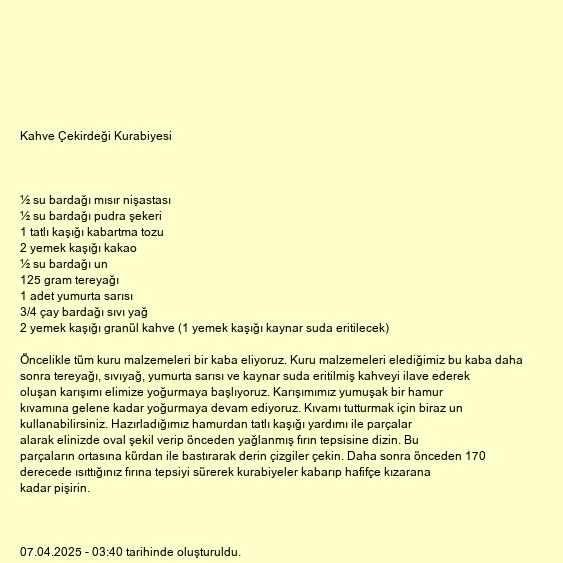 Kahve Çekirdeği Kurabiyesi

½ su bardağı mısır nişastası
½ su bardağı pudra şekeri
1 tatlı kaşığı kabartma tozu
2 yemek kaşığı kakao
½ su bardağı un
125 gram tereyağı
1 adet yumurta sarısı
3/4 çay bardağı sıvı yağ
2 yemek kaşığı granül kahve (1 yemek kaşığı kaynar suda eritilecek)

Öncelikle tüm kuru malzemeleri bir kaba eliyoruz. Kuru malzemeleri elediğimiz bu kaba daha sonra tereyağı, sıvıyağ, yumurta sarısı ve kaynar suda eritilmiş kahveyi ilave ederek oluşan karışımı elimize yoğurmaya başlıyoruz. Karışımımız yumuşak bir hamur kıvamına gelene kadar yoğurmaya devam ediyoruz. Kıvamı tutturmak için biraz un kullanabilirsiniz. Hazırladığımız hamurdan tatlı kaşığı yardımı ile parçalar alarak elinizde oval şekil verip önceden yağlanmış fırın tepsisine dizin. Bu parçaların ortasına kürdan ile bastırarak derin çizgiler çekin. Daha sonra önceden 170 derecede ısıttığınız fırına tepsiyi sürerek kurabiyeler kabarıp hafifçe kızarana kadar pişirin.

07.04.2025 - 03:40 tarihinde oluşturuldu.